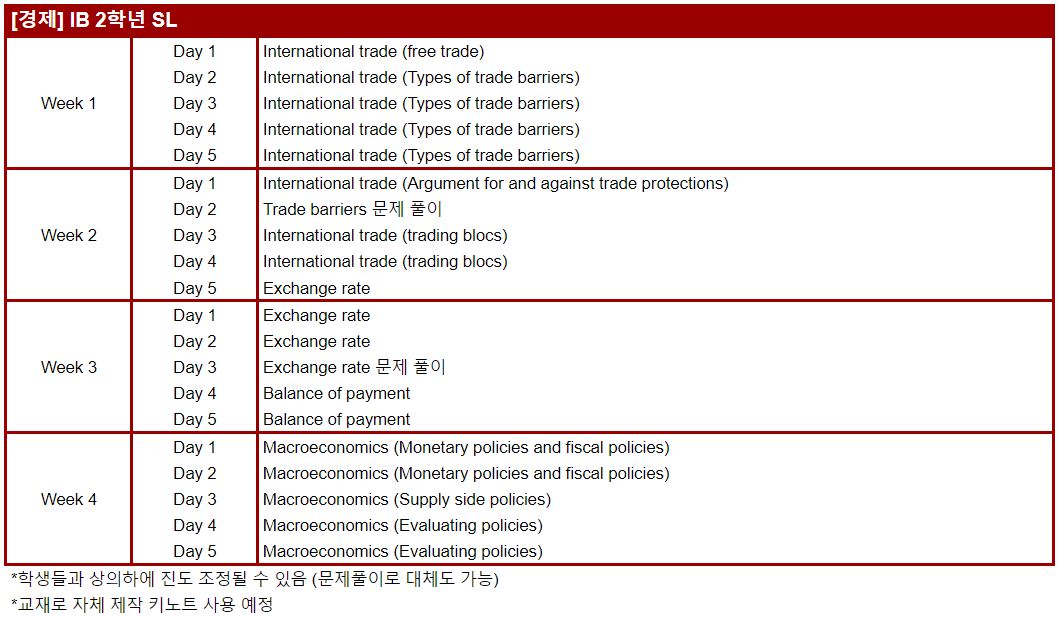 [경제] IB 2학년 SL

| | | |
|---|---|---|
| Week 1 | Day 1 | International trade (free trade) |
| | Day 2 | International trade (Types of trade barriers) |
| | Day 3 | International trade (Types of trade barriers) |
| | Day 4 | International trade (Types of trade barriers) |
| | Day 5 | International trade (Types of trade barriers) |
| Week 2 | Day 1 | International trade (Argument for and against trade protections) |
| | Day 2 | Trade barriers 문제 풀이 |
| | Day 3 | International trade (trading blocs) |
| | Day 4 | International trade (trading blocs) |
| | Day 5 | Exchange rate |
| Week 3 | Day 1 | Exchange rate |
| | Day 2 | Exchange rate |
| | Day 3 | Exchange rate 문제 풀이 |
| | Day 4 | Balance of payment |
| | Day 5 | Balance of payment |
| Week 4 | Day 1 | Macroeconomics (Monetary policies and fiscal policies) |
| | Day 2 | Macroeconomics (Monetary policies and fiscal policies) |
| | Day 3 | Macroeconomics (Supply side policies) |
| | Day 4 | Macroeconomics (Evaluating policies) |
| | Day 5 | Macroeconomics (Evaluating policies) |

*학생들과 상의하에 진도 조정될 수 있음 (문제풀이로 대체도 가능)

*교재로 자체 제작 키노트 사용 예정